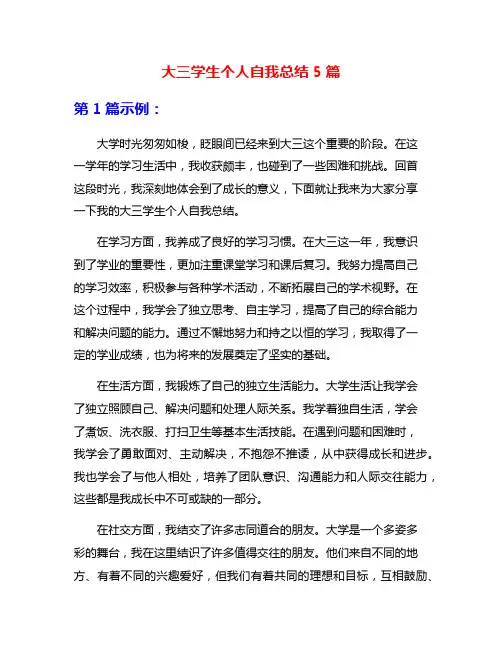 大三学生个人自我总结 5 篇

第 1 篇示例：

大学时光匆匆如梭，眨眼间已经来到大三这个重要的阶段。在这一学年的学习生活中，我收获颇丰，也碰到了一些困难和挑战。回首这段时光，我深刻地体会到了成长的意义，下面就让我来为大家分享一下我的大三学生个人自我总结。

在学习方面，我养成了良好的学习习惯。在大三这一年，我意识到了学业的重要性，更加注重课堂学习和课后复习。我努力提高自己的学习效率，积极参与各种学术活动，不断拓展自己的学术视野。在这个过程中，我学会了独立思考、自主学习，提高了自己的综合能力和解决问题的能力。通过不懈地努力和持之以恒的学习，我取得了一定的学业成绩，也为将来的发展奠定了坚实的基础。

在生活方面，我锻炼了自己的独立生活能力。大学生活让我学会了独立照顾自己、解决问题和处理人际关系。我学着独自生活，学会了煮饭、洗衣服、打扫卫生等基本生活技能。在遇到问题和困难时，我学会了勇敢面对、主动解决，不抱怨不推诿，从中获得成长和进步。我也学会了与他人相处，培养了团队意识、沟通能力和人际交往能力，这些都是我成长中不可或缺的一部分。

在社交方面，我结交了许多志同道合的朋友。大学是一个多姿多彩的舞台，我在这里结识了许多值得交往的朋友。他们来自不同的地方、有着不同的兴趣爱好，但我们有着共同的理想和目标，互相鼓励、